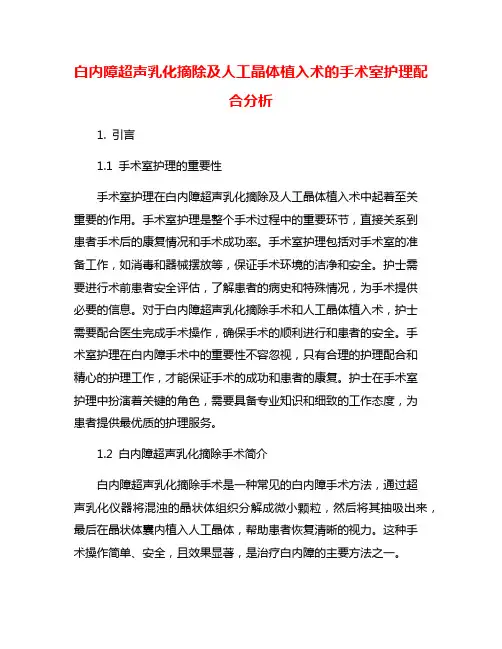 白内障超声乳化摘除及人工晶体植入术的手术室护理配合分析

1. 引言

1.1 手术室护理的重要性

手术室护理在白内障超声乳化摘除及人工晶体植入术中起着至关重要的作用。手术室护理是整个手术过程中的重要环节，直接关系到患者手术后的康复情况和手术成功率。手术室护理包括对手术室的准备工作，如消毒和器械摆放等，保证手术环境的洁净和安全。护士需要进行术前患者安全评估，了解患者的病史和特殊情况，为手术提供必要的信息。对于白内障超声乳化摘除手术和人工晶体植入术，护士需要配合医生完成手术操作，确保手术的顺利进行和患者的安全。手术室护理在白内障手术中的重要性不容忽视，只有合理的护理配合和精心的护理工作，才能保证手术的成功和患者的康复。护士在手术室护理中扮演着关键的角色，需要具备专业知识和细致的工作态度，为患者提供最优质的护理服务。

1.2 白内障超声乳化摘除手术简介

白内障超声乳化摘除手术是一种常见的白内障手术方法，通过超声乳化仪器将混浊的晶状体组织分解成微小颗粒，然后将其抽吸出来，最后在晶状体囊内植入人工晶体，帮助患者恢复清晰的视力。这种手术操作简单、安全，且效果显著，是治疗白内障的主要方法之一。